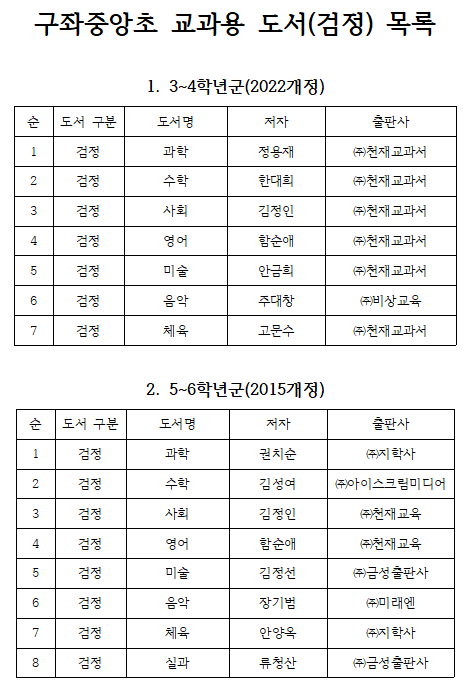 구좌중앙초 교과용 도서(검정) 목록

1. 3~4학년군(2022개정)

| 순 | 도서 구분 | 도서명 | 저자 | 출판사 |
|---|---|---|---|---|
| 1 | 검정 | 과학 | 정용재 | ㈜천재교과서 |
| 2 | 검정 | 수학 | 한대희 | ㈜천재교과서 |
| 3 | 검정 | 사회 | 김정인 | ㈜천재교과서 |
| 4 | 검정 | 영어 | 함순애 | ㈜천재교과서 |
| 5 | 검정 | 미술 | 안금희 | ㈜천재교과서 |
| 6 | 검정 | 음악 | 주대창 | ㈜비상교육 |
| 7 | 검정 | 체육 | 고문수 | ㈜천재교과서 |

2. 5~6학년군(2015개정)

| 순 | 도서 구분 | 도서명 | 저자 | 출판사 |
|---|---|---|---|---|
| 1 | 검정 | 과학 | 권치순 | ㈜지학사 |
| 2 | 검정 | 수학 | 김성여 | ㈜아이스크림미디어 |
| 3 | 검정 | 사회 | 김정인 | ㈜천재교육 |
| 4 | 검정 | 영어 | 함순애 | ㈜천재교육 |
| 5 | 검정 | 미술 | 김정선 | ㈜금성출판사 |
| 6 | 검정 | 음악 | 장기범 | ㈜미래엔 |
| 7 | 검정 | 체육 | 안양옥 | ㈜지학사 |
| 8 | 검정 | 실과 | 류청산 | ㈜금성출판사 |